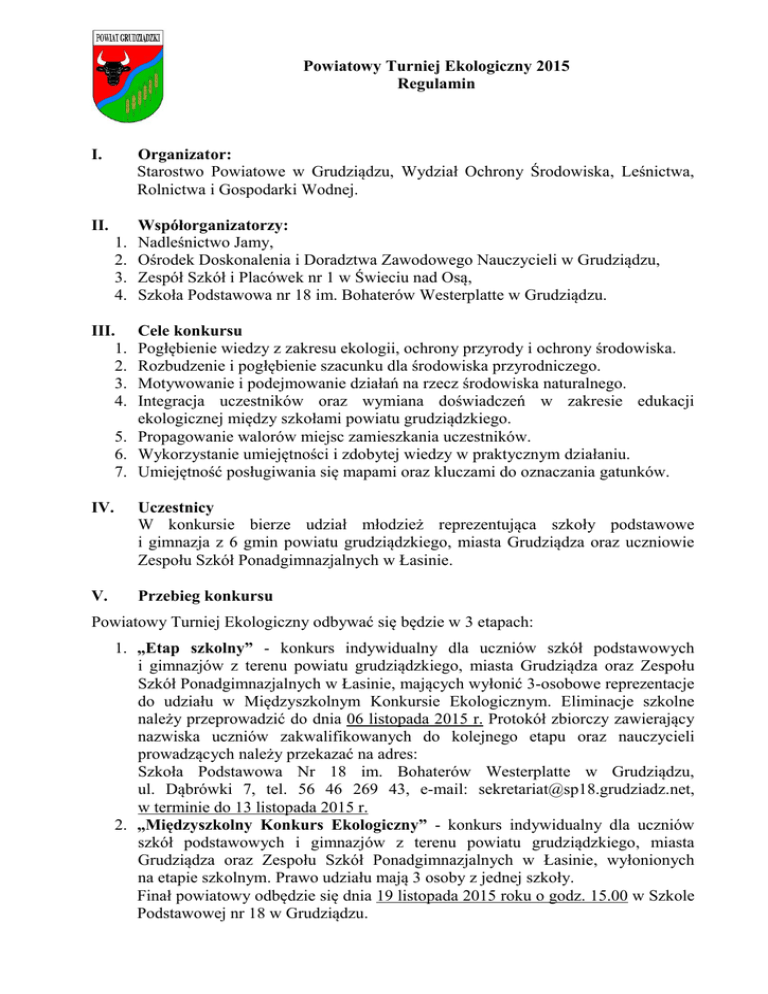 POWIAT GRUDZIĄDZKI

Powiatowy Turniej Ekologiczny 2015
Regulamin

I. Organizator:
Starostwo Powiatowe w Grudziądzu, Wydział Ochrony Środowiska, Leśnictwa, Rolnictwa i Gospodarki Wodnej.

II. Współorganizatorzy:
1. Nadleśnictwo Jamy,
2. Ośrodek Doskonalenia i Doradztwa Zawodowego Nauczycieli w Grudziądzu,
3. Zespół Szkół i Placówek nr 1 w Świeciu nad Osą,
4. Szkoła Podstawowa nr 18 im. Bohaterów Westerplatte w Grudziądzu.

III. Cele konkursu
1. Pogłębienie wiedzy z zakresu ekologii, ochrony przyrody i ochrony środowiska.
2. Rozbudzenie i pogłębienie szacunku dla środowiska przyrodniczego.
3. Motywowanie i podejmowanie działań na rzecz środowiska naturalnego.
4. Integracja uczestników oraz wymiana doświadczeń w zakresie edukacji ekologicznej między szkołami powiatu grudziądzkiego.
5. Propagowanie walorów miejsc zamieszkania uczestników.
6. Wykorzystanie umiejętności i zdobytej wiedzy w praktycznym działaniu.
7. Umiejętność posługiwania się mapami oraz kluczami do oznaczania gatunków.

IV. Uczestnicy
W konkursie bierze udział młodzież reprezentująca szkoły podstawowe i gimnazja z 6 gmin powiatu grudziądzkiego, miasta Grudziądza oraz uczniowie Zespołu Szkół Ponadgimnazjalnych w Łasinie.

V. Przebieg konkursu
Powiatowy Turniej Ekologiczny odbywać się będzie w 3 etapach:
1. „Etap szkolny” - konkurs indywidualny dla uczniów szkół podstawowych i gimnazjów z terenu powiatu grudziądzkiego, miasta Grudziądza oraz Zespołu Szkół Ponadgimnazjalnych w Łasinie, mających wyłonić 3-osobowe reprezentacje do udziału w Międzyszkolnym Konkursie Ekologicznym. Eliminacje szkolne należy przeprowadzić do dnia 06 listopada 2015 r. Protokół zbiorczy zawierający nazwiska uczniów zakwalifikowanych do kolejnego etapu oraz nauczycieli prowadzących należy przekazać na adres:
Szkoła Podstawowa Nr 18 im. Bohaterów Westerplatte w Grudziądzu, ul. Dąbrówki 7, tel. 56 46 269 43, e-mail: sekretariat@sp18.grudziadz.net, w terminie do 13 listopada 2015 r.
2. „Międzyszkolny Konkurs Ekologiczny” - konkurs indywidualny dla uczniów szkół podstawowych i gimnazjów z terenu powiatu grudziądzkiego, miasta Grudziądza oraz Zespołu Szkół Ponadgimnazjalnych w Łasinie, wyłonionych na etapie szkolnym. Prawo udziału mają 3 osoby z jednej szkoły.
Finał powiatowy odbędzie się dnia 19 listopada 2015 roku o godz. 15.00 w Szkole Podstawowej nr 18 w Grudziądzu.